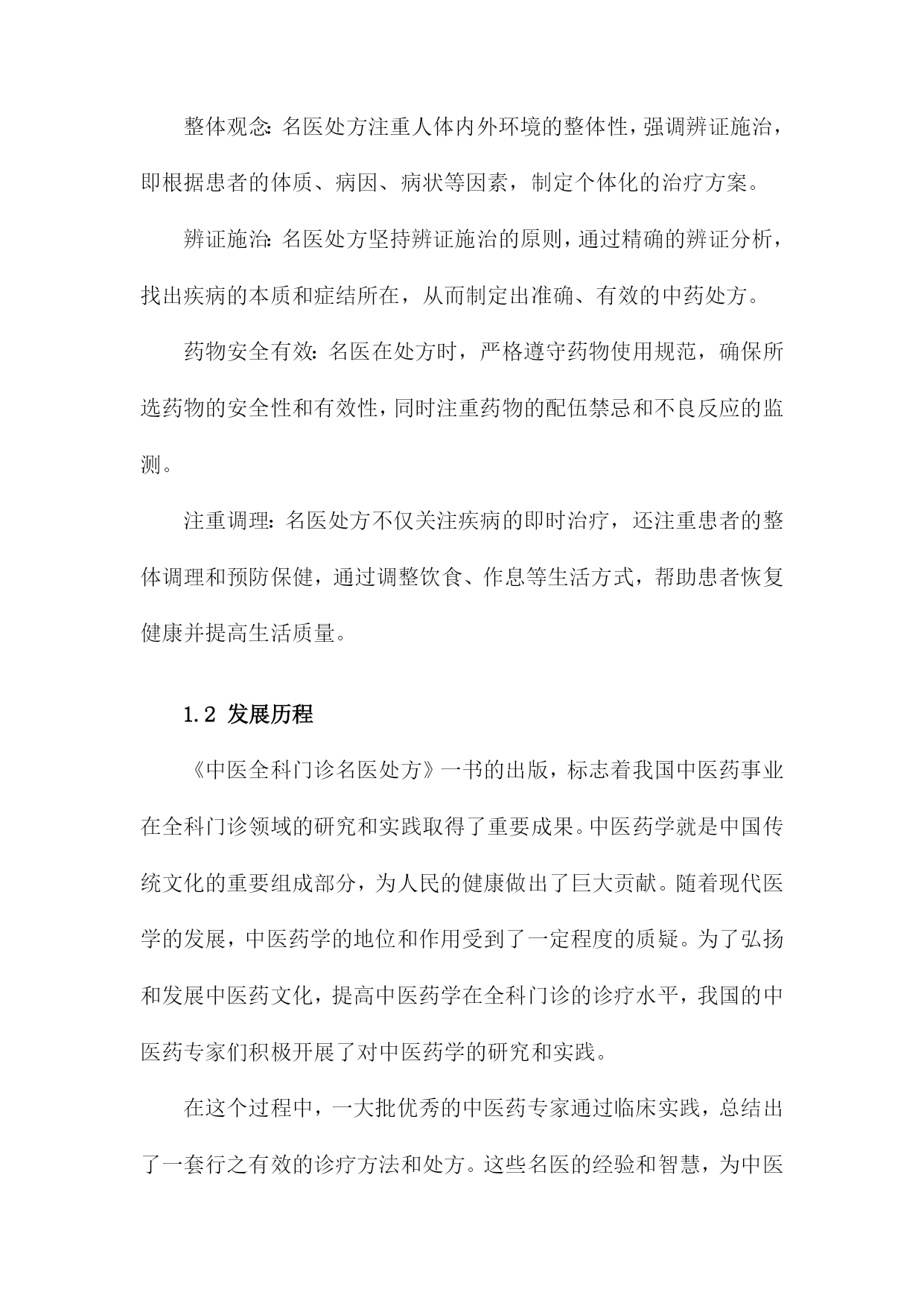 整体观念：名医处方注重人体内外环境的整体性，强调辨证施治，即根据患者的体质、病因、病状等因素，制定个体化的治疗方案。

辨证施治：名医处方坚持辨证施治的原则，通过精确的辨证分析，找出疾病的本质和症结所在，从而制定出准确、有效的中药处方。

药物安全有效：名医在处方时，严格遵守药物使用规范，确保所选药物的安全性和有效性，同时注重药物的配伍禁忌和不良反应的监测。

注重调理：名医处方不仅关注疾病的即时治疗，还注重患者的整体调理和预防保健，通过调整饮食、作息等生活方式，帮助患者恢复健康并提高生活质量。

1.2 发展历程

《中医全科门诊名医处方》一书的出版，标志着我国中医药事业在全科门诊领域的研究和实践取得了重要成果。中医药学就是中国传统文化的重要组成部分，为人民的健康做出了巨大贡献。随着现代医学的发展，中医药学的地位和作用受到了一定程度的质疑。为了弘扬和发展中医药文化，提高中医药学在全科门诊的诊疗水平，我国的中医药专家们积极开展了对中医药学的研究和实践。

在这个过程中，一大批优秀的中医药专家通过临床实践，总结出了一套行之有效的诊疗方法和处方。这些名医的经验和智慧，为中医